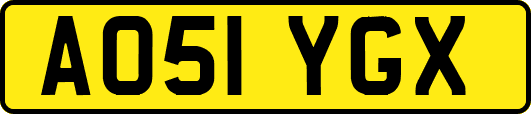 AO51 YGX